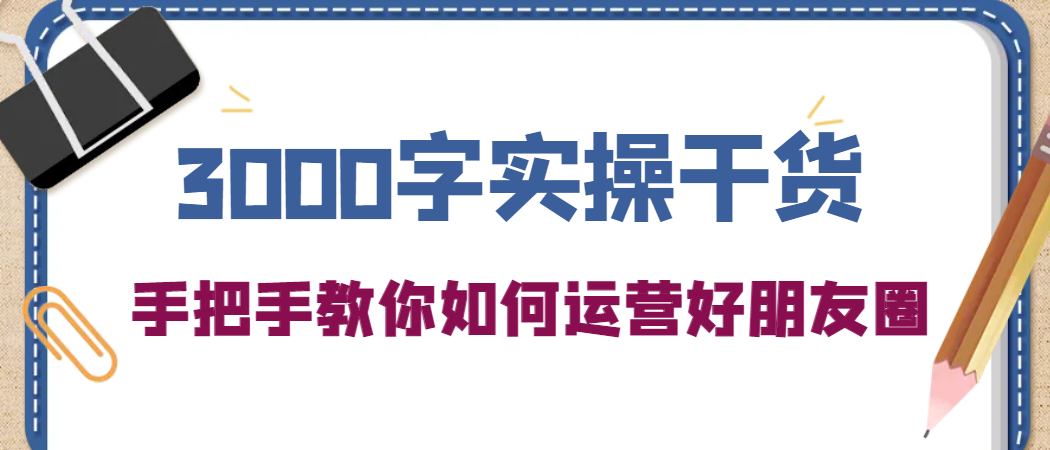 3000字实操干货

手把手教你如何运营好朋友圈